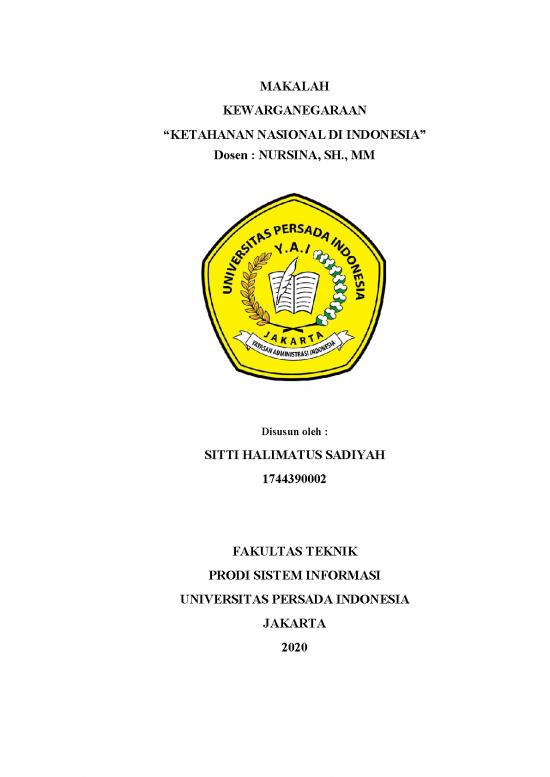 MAKALAH
KEWARGANEGARAAN
"KETAHANAN NASIONAL DI INDONESIA"
Dosen : NURSINA, SH., MM

UNIVERSITAS PERSADA INDONESIA
Y.A.I
JAKARTA
YAYASAN ADMINISTRASI INDONESIA

Disusun oleh :
SITTI HALIMATUS SADIYAH
1744390002

FAKULTAS TEKNIK
PRODI SISTEM INFORMASI
UNIVERSITAS PERSADA INDONESIA
JAKARTA
2020